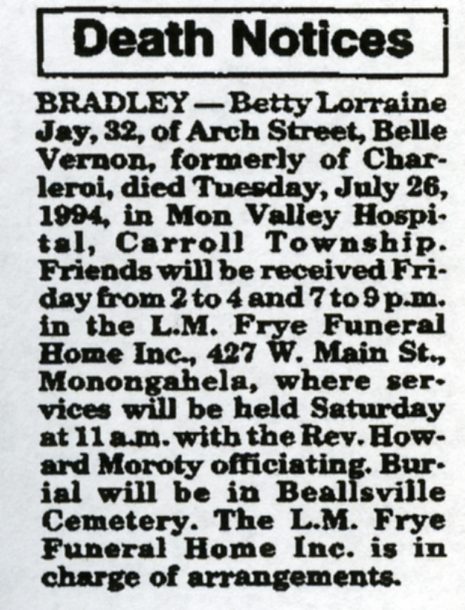 Death Notices

BRADLEY — Betty Lorraine Jay, 32, of Arch Street, Belle Vernon, formerly of Charleroi, died Tuesday, July 26, 1994, in Mon Valley Hospital, Carroll Township. Friends will be received Friday from 2 to 4 and 7 to 9 p.m. in the L.M. Frye Funeral Home Inc., 427 W. Main St., Monongahela, where services will be held Saturday at 11 a.m. with the Rev. Howard Moroty officiating. Burial will be in Beallsville Cemetery. The L.M. Frye Funeral Home Inc. is in charge of arrangements.